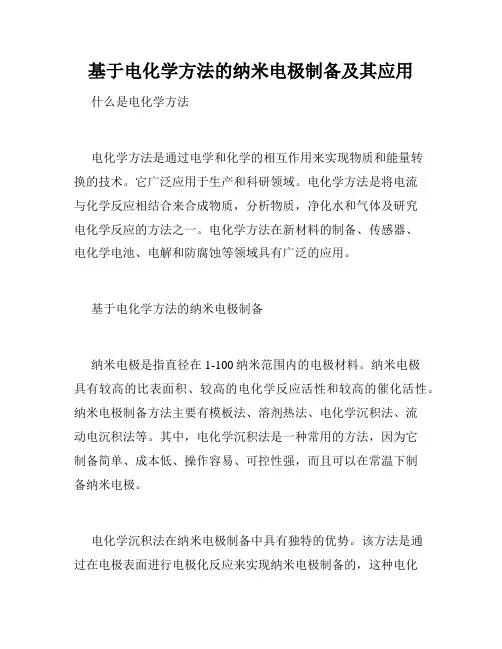 基于电化学方法的纳米电极制备及其应用

什么是电化学方法

电化学方法是通过电学和化学的相互作用来实现物质和能量转换的技术。它广泛应用于生产和科研领域。电化学方法是将电流与化学反应相结合来合成物质，分析物质，净化水和气体及研究电化学反应的方法之一。电化学方法在新材料的制备、传感器、电化学电池、电解和防腐蚀等领域具有广泛的应用。

基于电化学方法的纳米电极制备

纳米电极是指直径在 1-100 纳米范围内的电极材料。纳米电极具有较高的比表面积、较高的电化学反应活性和较高的催化活性。纳米电极制备方法主要有模板法、溶剂热法、电化学沉积法、流动电沉积法等。其中，电化学沉积法是一种常用的方法，因为它制备简单、成本低、操作容易、可控性强，而且可以在常温下制备纳米电极。

电化学沉积法在纳米电极制备中具有独特的优势。该方法是通过在电极表面进行电极化反应来实现纳米电极制备的，这种电化